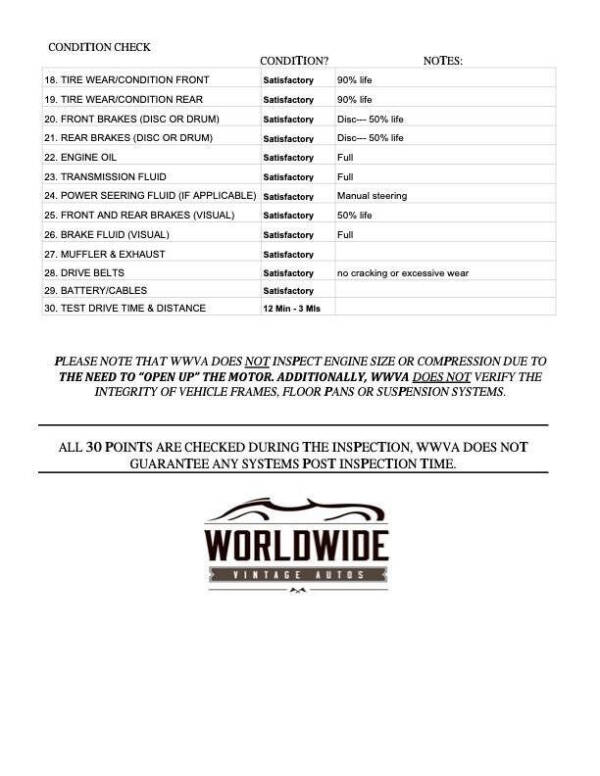 CONDITION CHECK

| | CONDITION? | NOTES: |
|---|---|---|
| 18. TIRE WEAR/CONDITION FRONT | Satisfactory | 90% life |
| 19. TIRE WEAR/CONDITION REAR | Satisfactory | 90% life |
| 20. FRONT BRAKES (DISC OR DRUM) | Satisfactory | Disc--- 50% life |
| 21. REAR BRAKES (DISC OR DRUM) | Satisfactory | Disc--- 50% life |
| 22. ENGINE OIL | Satisfactory | Full |
| 23. TRANSMISSION FLUID | Satisfactory | Full |
| 24. POWER SEERING FLUID (IF APPLICABLE) | Satisfactory | Manual steering |
| 25. FRONT AND REAR BRAKES (VISUAL) | Satisfactory | 50% life |
| 26. BRAKE FLUID (VISUAL) | Satisfactory | Full |
| 27. MUFFLER & EXHAUST | Satisfactory | |
| 28. DRIVE BELTS | Satisfactory | no cracking or excessive wear |
| 29. BATTERY/CABLES | Satisfactory | |
| 30. TEST DRIVE TIME & DISTANCE | 12 Min - 3 Mls | |

PLEASE NOTE THAT WWVA DOES NOT INSPECT ENGINE SIZE OR COMPRESSION DUE TO THE NEED TO "OPEN UP" THE MOTOR. ADDITIONALLY, WWVA DOES NOT VERIFY THE INTEGRITY OF VEHICLE FRAMES, FLOOR PANS OR SUSPENSION SYSTEMS.

ALL 30 POINTS ARE CHECKED DURING THE INSPECTION, WWVA DOES NOT GUARANTEE ANY SYSTEMS POST INSPECTION TIME.

WORLDWIDE
VINTAGE AUTOS